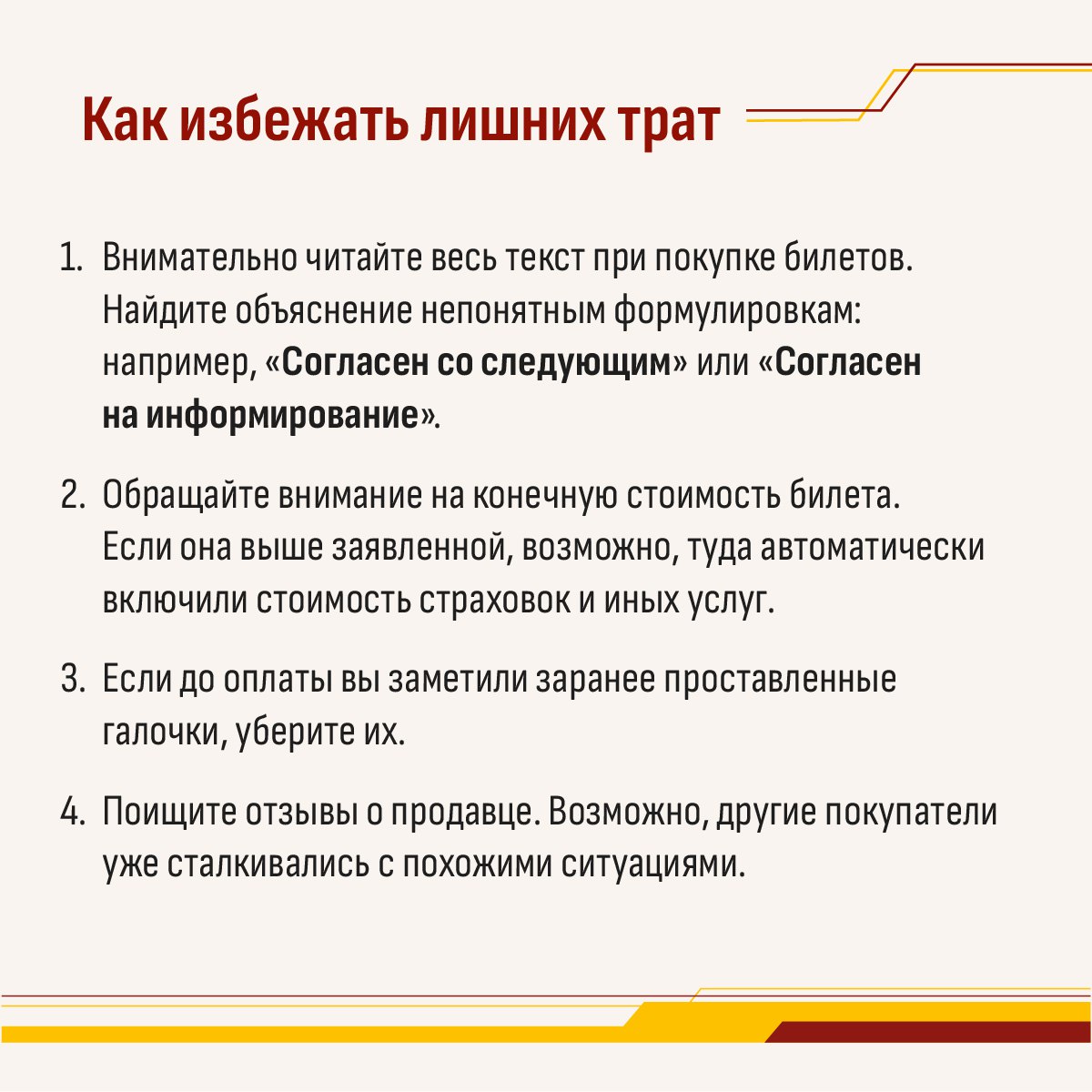 Как избежать лишних трат

1. Внимательно читайте весь текст при покупке билетов. Найдите объяснение непонятным формулировкам: например, «Согласен со следующим» или «Согласен на информирование».

2. Обращайте внимание на конечную стоимость билета. Если она выше заявленной, возможно, туда автоматически включили стоимость страховок и иных услуг.

3. Если до оплаты вы заметили заранее проставленные галочки, уберите их.

4. Поищите отзывы о продавце. Возможно, другие покупатели уже сталкивались с похожими ситуациями.